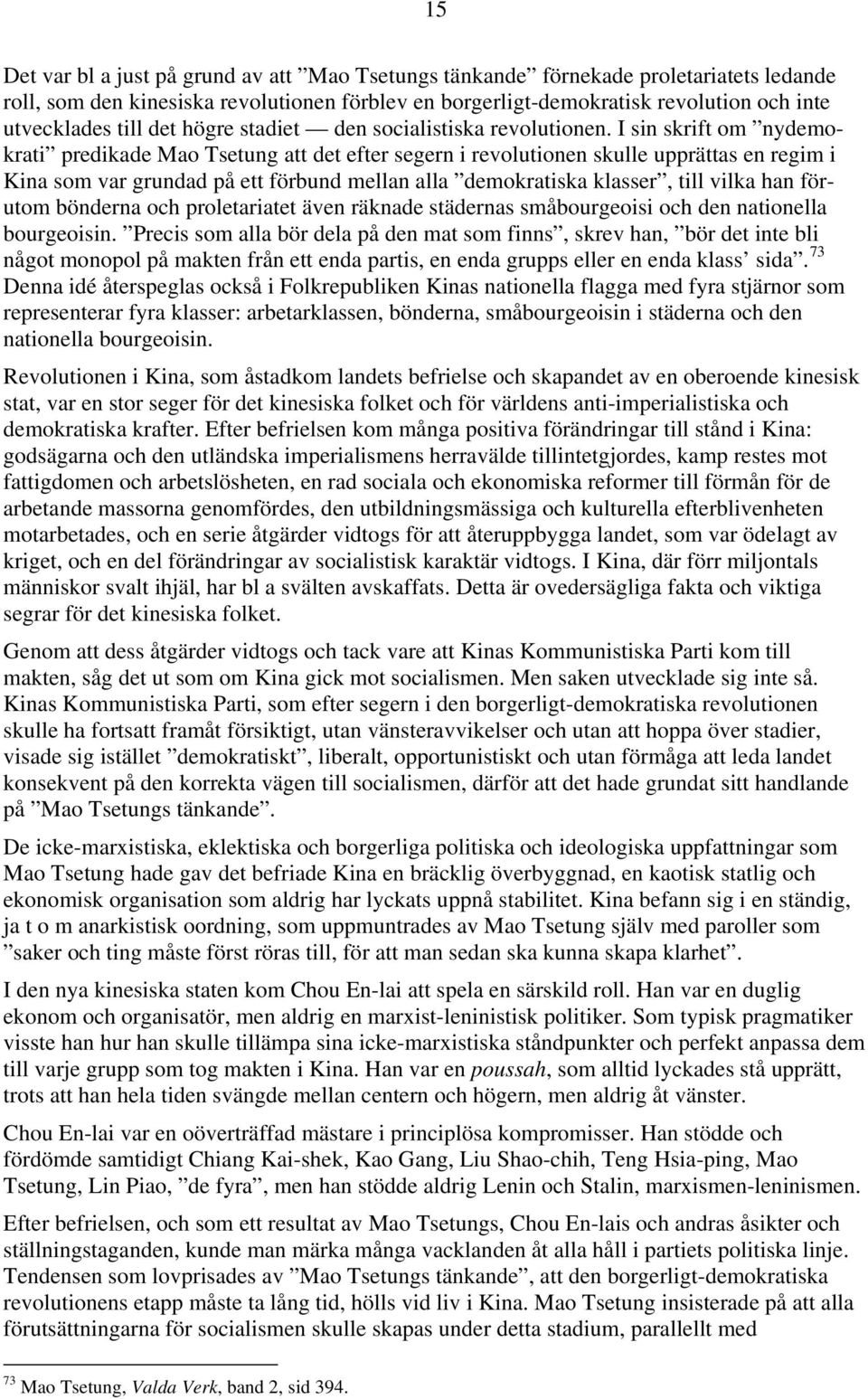 15

Det var bl a just på grund av att ”Mao Tsetungs tänkande” förnekade proletariatets ledande roll, som den kinesiska revolutionen förblev en borgerligt-demokratisk revolution och inte utvecklades till det högre stadiet — den socialistiska revolutionen. I sin skrift om ”nydemokrati” predikade Mao Tsetung att det efter segern i revolutionen skulle upprättas en regim i Kina som var grundad på ett förbund mellan alla ”demokratiska klasser”, till vilka han förutom bönderna och proletariatet även räknade städernas småbourgeoisi och den nationella bourgeoisin. ”Precis som alla bör dela på den mat som finns”, skrev han, ”bör det inte bli något monopol på makten från ett enda partis, en enda grupps eller en enda klass’ sida”.$^{73}$ Denna idé återspeglas också i Folkrepubliken Kinas nationella flagga med fyra stjärnor som representerar fyra klasser: arbetarklassen, bönderna, småbourgeoisin i städerna och den nationella bourgeoisin.

Revolutionen i Kina, som åstadkom landets befrielse och skapandet av en oberoende kinesisk stat, var en stor seger för det kinesiska folket och för världens anti-imperialistiska och demokratiska krafter. Efter befrielsen kom många positiva förändringar till stånd i Kina: godsägarna och den utländska imperialismens herravälde tillintetgjordes, kamp restes mot fattigdomen och arbetslösheten, en rad sociala och ekonomiska reformer till förmån för de arbetande massorna genomfördes, den utbildningsmässiga och kulturella efterblivenheten motarbetades, och en serie åtgärder vidtogs för att återuppbygga landet, som var ödelagt av kriget, och en del förändringar av socialistisk karaktär vidtogs. I Kina, där förr miljontals människor svalt ihjäl, har bl a svälten avskaffats. Detta är ovedersägliga fakta och viktiga segrar för det kinesiska folket.

Genom att dess åtgärder vidtogs och tack vare att Kinas Kommunistiska Parti kom till makten, såg det ut som om Kina gick mot socialismen. Men saken utvecklade sig inte så. Kinas Kommunistiska Parti, som efter segern i den borgerligt-demokratiska revolutionen skulle ha fortsatt framåt försiktigt, utan vänsteravvikelser och utan att hoppa över stadier, visade sig istället ”demokratiskt”, liberalt, opportunistiskt och utan förmåga att leda landet konsekvent på den korrekta vägen till socialismen, därför att det hade grundat sitt handlande på ”Mao Tsetungs tänkande”.

De icke-marxistiska, eklektiska och borgerliga politiska och ideologiska uppfattningar som Mao Tsetung hade gav det befriade Kina en bräcklig överbyggnad, en kaotisk statlig och ekonomisk organisation som aldrig har lyckats uppnå stabilitet. Kina befann sig i en ständig, ja t o m anarkistisk oordning, som uppmuntrades av Mao Tsetung själv med paroller som ”saker och ting måste först röras till, för att man sedan ska kunna skapa klarhet”.

I den nya kinesiska staten kom Chou En-lai att spela en särskild roll. Han var en duglig ekonom och organisatör, men aldrig en marxist-leninistisk politiker. Som typisk pragmatiker visste han hur han skulle tillämpa sina icke-marxistiska ståndpunkter och perfekt anpassa dem till varje grupp som tog makten i Kina. Han var en poussah, som alltid lyckades stå upprätt, trots att han hela tiden svängde mellan centern och högern, men aldrig åt vänster.

Chou En-lai var en oöverträffad mästare i principlösa kompromisser. Han stödde och fördömde samtidigt Chiang Kai-shek, Kao Gang, Liu Shao-chih, Teng Hsia-ping, Mao Tsetung, Lin Piao, ”de fyra”, men han stödde aldrig Lenin och Stalin, marxismen-leninismen.

Efter befrielsen, och som ett resultat av Mao Tsetungs, Chou En-lais och andras åsikter och ställningstaganden, kunde man märka många vacklanden åt alla håll i partiets politiska linje. Tendensen som lovprisades av ”Mao Tsetungs tänkande”, att den borgerligt-demokratiska revolutionens etapp måste ta lång tid, hölls vid liv i Kina. Mao Tsetung insisterade på att alla förutsättningarna för socialismen skulle skapas under detta stadium, parallellt med

$^{73}$ Mao Tsetung, Valda Verk, band 2, sid 394.